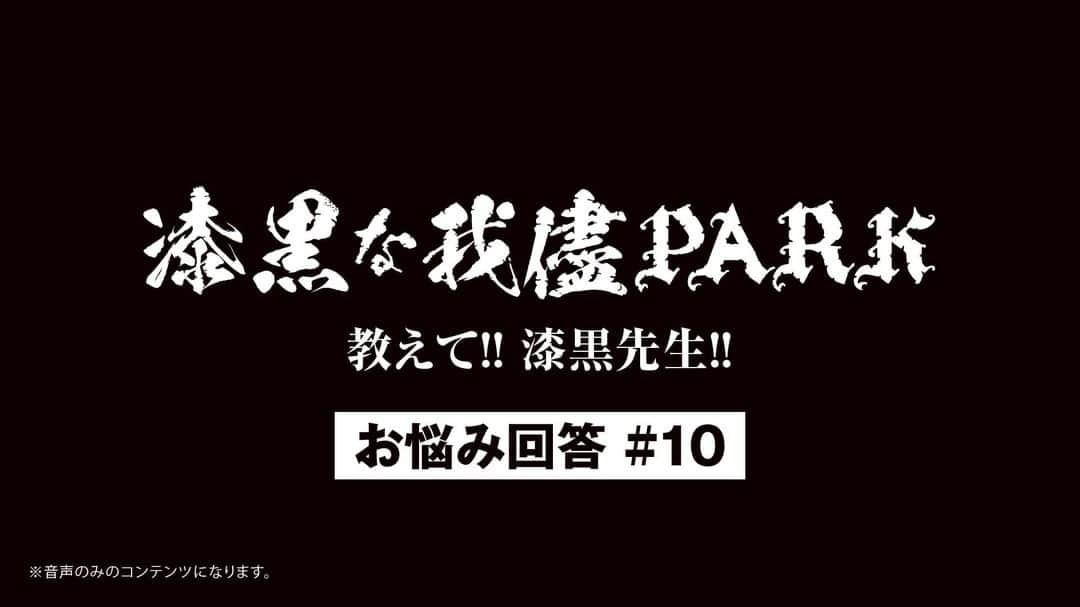 漆黒な我儘PARK

教えて!! 漆黒先生!!

お悩み回答 #10

※音声のみのコンテンツになります。